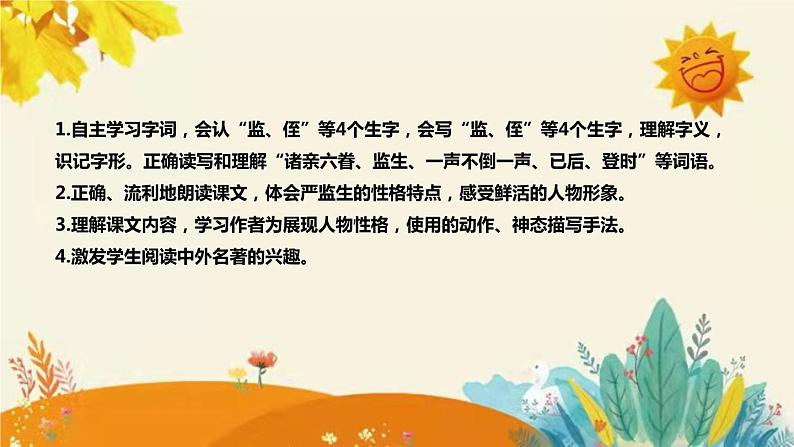 1.自主学习字词，会认“监、侄”等4个生字，会写“监、侄”等4个生字，理解字义，识记字形。正确读写和理解“诸亲六眷、监生、一声不倒一声、已后、登时”等词语。

2.正确、流利地朗读课文，体会严监生的性格特点，感受鲜活的人物形象。

3.理解课文内容，学习作者为展现人物性格，使用的动作、神态描写手法。

4.激发学生阅读中外名著的兴趣。